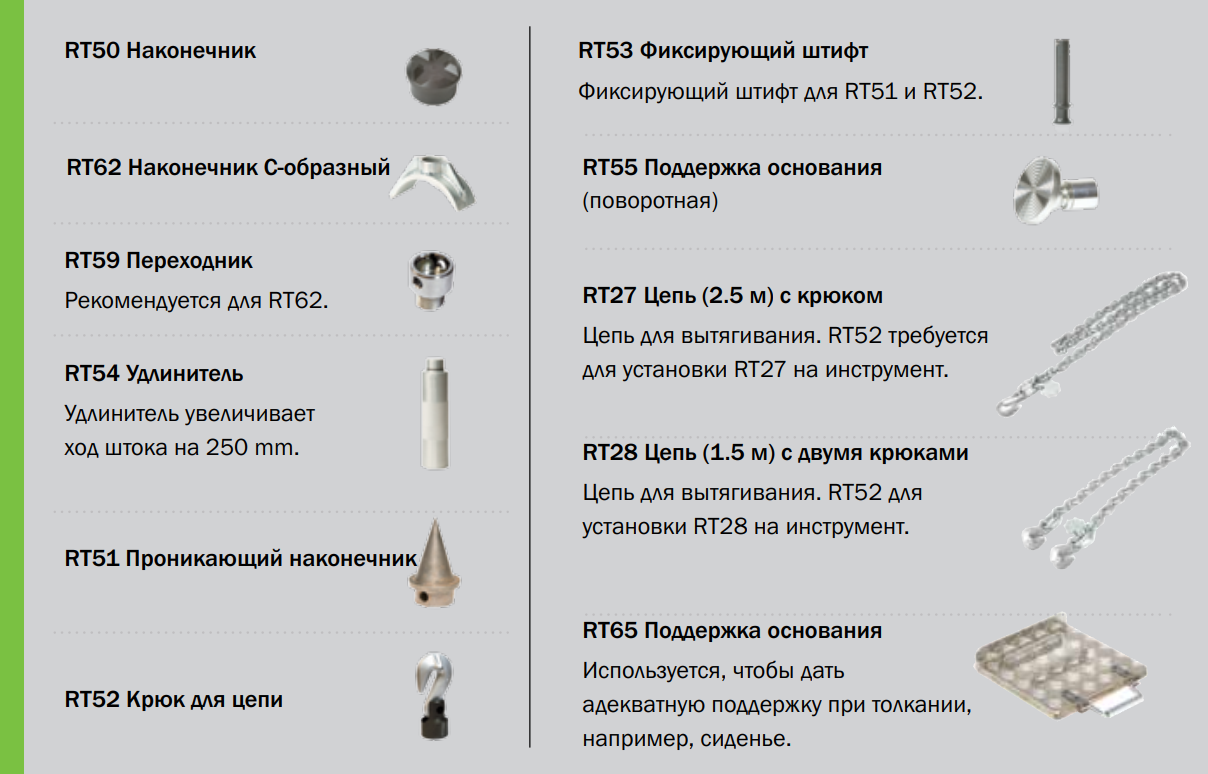 RT50 Наконечник

RT62 Наконечник С-образный

RT59 Переходник
Рекомендуется для RT62.

RT54 Удлинитель
Удлинитель увеличивает ход штока на 250 mm.

RT51 Проникающий наконечник

RT52 Крюк для цепи

RT53 Фиксирующий штифт
Фиксирующий штифт для RT51 и RT52.

RT55 Поддержка основания
(поворотная)

RT27 Цепь (2.5 м) с крюком
Цепь для вытягивания. RT52 требуется для установки RT27 на инструмент.

RT28 Цепь (1.5 м) с двумя крюками
Цепь для вытягивания. RT52 для установки RT28 на инструмент.

RT65 Поддержка основания
Используется, чтобы дать адекватную поддержку при толкании, например, сиденье.